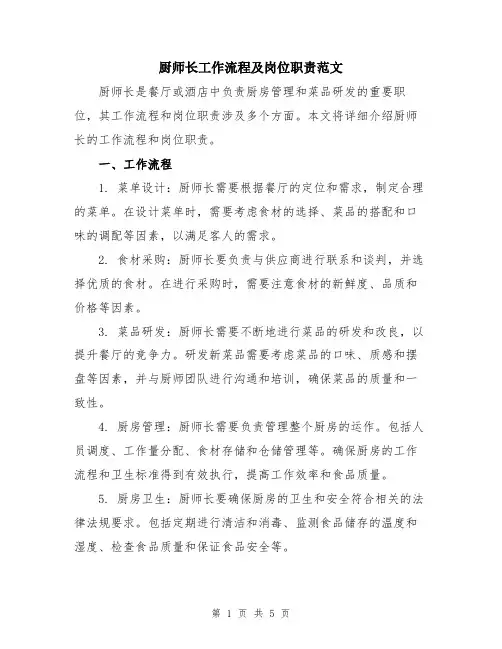 厨师长工作流程及岗位职责范文

厨师长是餐厅或酒店中负责厨房管理和菜品研发的重要职位，其工作流程和岗位职责涉及多个方面。本文将详细介绍厨师长的工作流程和岗位职责。

一、工作流程

1. 菜单设计：厨师长需要根据餐厅的定位和需求，制定合理的菜单。在设计菜单时，需要考虑食材的选择、菜品的搭配和口味的调配等因素，以满足客人的需求。

2. 食材采购：厨师长要负责与供应商进行联系和谈判，并选择优质的食材。在进行采购时，需要注意食材的新鲜度、品质和价格等因素。

3. 菜品研发：厨师长需要不断地进行菜品的研发和改良，以提升餐厅的竞争力。研发新菜品需要考虑菜品的口味、质感和摆盘等因素，并与厨师团队进行沟通和培训，确保菜品的质量和一致性。

4. 厨房管理：厨师长需要负责管理整个厨房的运作。包括人员调度、工作量分配、食材存储和仓储管理等。确保厨房的工作流程和卫生标准得到有效执行，提高工作效率和食品质量。

5. 厨房卫生：厨师长要确保厨房的卫生和安全符合相关的法律法规要求。包括定期进行清洁和消毒、监测食品储存的温度和湿度、检查食品质量和保证食品安全等。

第 1 页 共 5 页